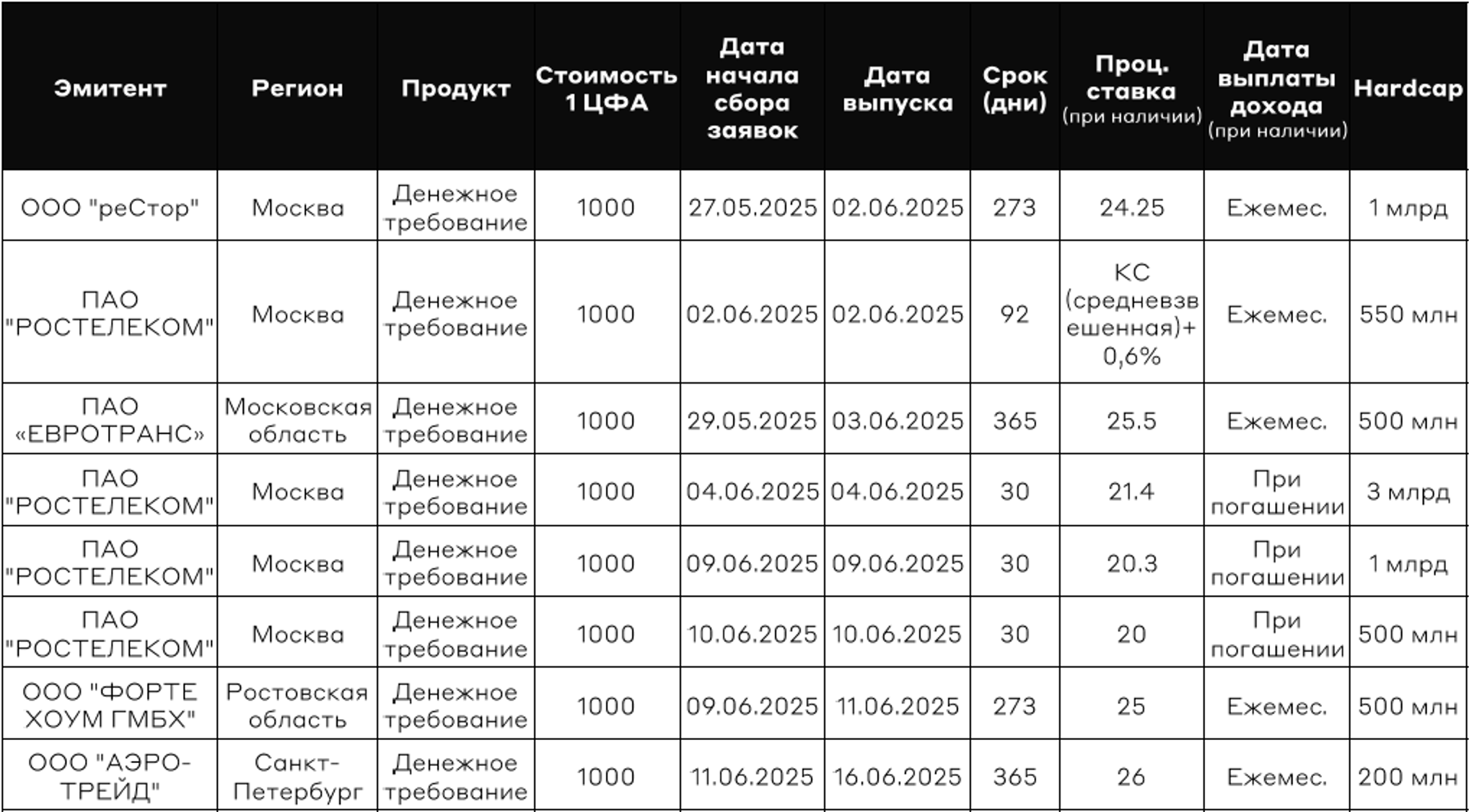 | Эмитент | Регион | Продукт | Стоимость 1 ЦФА | Дата начала сбора заявок | Дата выпуска | Срок (дни) | Проц. ставка (при наличии) | Дата выплаты дохода (при наличии) | Hardcap |
|---|---|---|---|---|---|---|---|---|---|
| ООО "реСтор" | Москва | Денежное требование | 1000 | 27.05.2025 | 02.06.2025 | 273 | 24.25 | Ежемес. | 1 млрд |
| ПАО "РОСТЕЛЕКОМ" | Москва | Денежное требование | 1000 | 02.06.2025 | 02.06.2025 | 92 | КС (средневзвешенная)+ 0,6% | Ежемес. | 550 млн |
| ПАО «ЕВРОТРАНС» | Московская область | Денежное требование | 1000 | 29.05.2025 | 03.06.2025 | 365 | 25.5 | Ежемес. | 500 млн |
| ПАО "РОСТЕЛЕКОМ" | Москва | Денежное требование | 1000 | 04.06.2025 | 04.06.2025 | 30 | 21.4 | При погашении | 3 млрд |
| ПАО "РОСТЕЛЕКОМ" | Москва | Денежное требование | 1000 | 09.06.2025 | 09.06.2025 | 30 | 20.3 | При погашении | 1 млрд |
| ПАО "РОСТЕЛЕКОМ" | Москва | Денежное требование | 1000 | 10.06.2025 | 10.06.2025 | 30 | 20 | При погашении | 500 млн |
| ООО "ФОРТЕ ХОУМ ГМБХ" | Ростовская область | Денежное требование | 1000 | 09.06.2025 | 11.06.2025 | 273 | 25 | Ежемес. | 500 млн |
| ООО "АЭРО-ТРЕЙД" | Санкт-Петербург | Денежное требование | 1000 | 11.06.2025 | 16.06.2025 | 365 | 26 | Ежемес. | 200 млн |